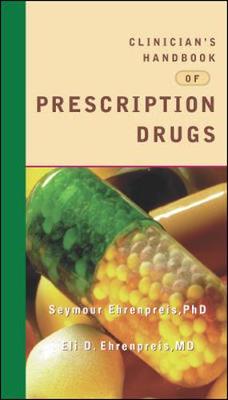 CLINICIAN'S HANDBOOK OF

PRESCRIPTION DRUGS

Seymour Ehrenpreis, PhD

Eli D. Ehrenpreis, MD